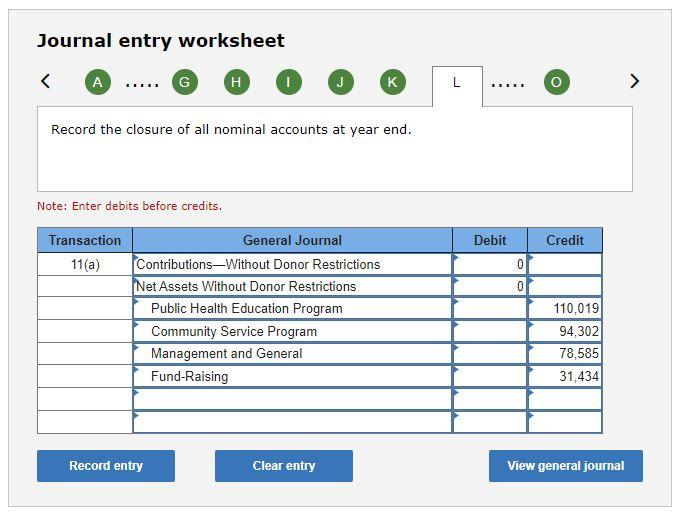 Journal entry worksheet

< A ..... G H I J K L ..... O >

Record the closure of all nominal accounts at year end.

Note: Enter debits before credits.

| Transaction | General Journal | Debit | Credit |
|---|---|---|---|
| 11(a) | Contributions—Without Donor Restrictions | 0 | |
| | Net Assets Without Donor Restrictions | 0 | |
| | Public Health Education Program | | 110,019 |
| | Community Service Program | | 94,302 |
| | Management and General | | 78,585 |
| | Fund-Raising | | 31,434 |
| | | | |
| | | | |

Record entry

Clear entry

View general journal